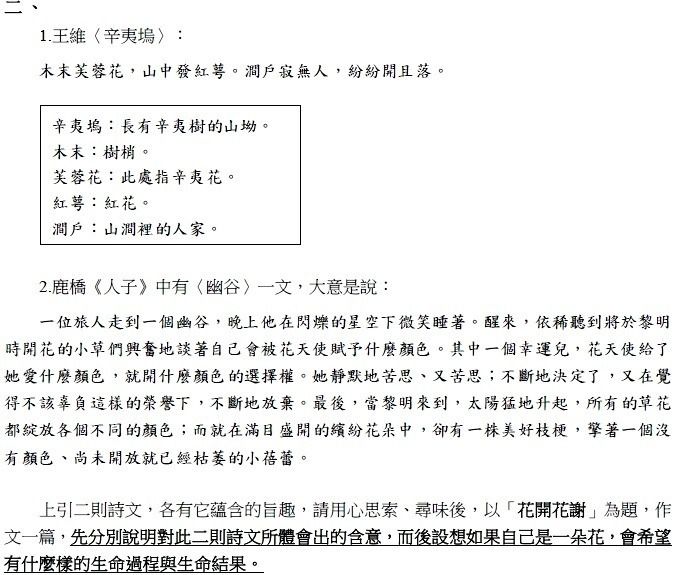 二、

1.王維〈辛夷塢〉：

木末芙蓉花，山中發紅萼。澗戶寂無人，紛紛開且落。

辛夷塢：長有辛夷樹的山坳。
木末：樹梢。
芙蓉花：此處指辛夷花。
紅萼：紅花。
澗戶：山澗裡的人家。

2.鹿橋《人子》中有〈幽谷〉一文，大意是說：

一位旅人走到一個幽谷，晚上他在閃爍的星空下微笑睡著。醒來，依稀聽到將於黎明時開花的小草們興奮地談著自己會被花天使賦予什麼顏色。其中一個幸運兒，花天使給了她愛什麼顏色，就開什麼顏色的選擇權。她靜默地苦思、又苦思；不斷地決定了，又在覺得不該辜負這樣的榮譽下，不斷地放棄。最後，當黎明來到，太陽猛地升起，所有的草花都綻放各個不同的顏色；而就在滿目盛開的繽紛花朵中，卻有一株美好枝梗，擎著一個沒有顏色、尚未開放就已經枯萎的小蓓蕾。

上引二則詩文，各有它蘊含的旨趣，請用心思索、尋味後，以「花開花謝」為題，作文一篇，先分別說明對此二則詩文所體會出的含意，而後設想如果自己是一朵花，會希望有什麼樣的生命過程與生命結果。